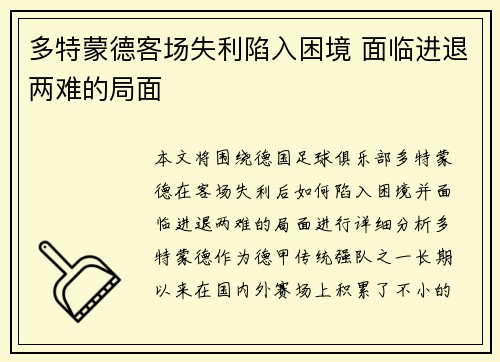 多特蒙德客场失利陷入困境 面临进退两难的局面

本文将围绕德国足球俱乐部多特蒙德在客场失利后如何陷入困境并面临进退两难的局面进行详细分析多特蒙德作为德甲传统强队之一长期以来在国内外赛场上积累了不小的